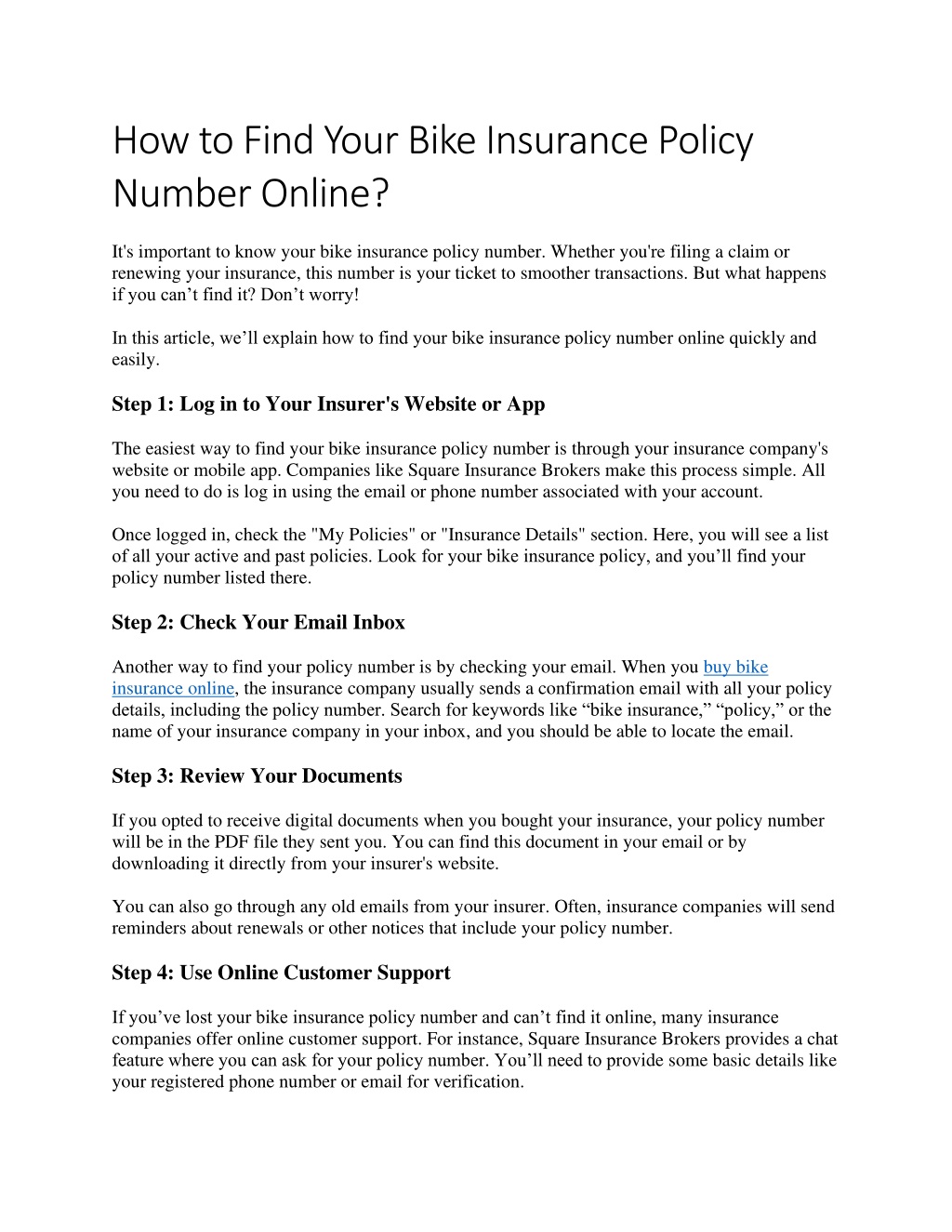 How to Find Your Bike Insurance Policy Number Online?

It's important to know your bike insurance policy number. Whether you're filing a claim or renewing your insurance, this number is your ticket to smoother transactions. But what happens if you can’t find it? Don’t worry!

In this article, we’ll explain how to find your bike insurance policy number online quickly and easily.

Step 1: Log in to Your Insurer's Website or App

The easiest way to find your bike insurance policy number is through your insurance company's website or mobile app. Companies like Square Insurance Brokers make this process simple. All you need to do is log in using the email or phone number associated with your account.

Once logged in, check the "My Policies" or "Insurance Details" section. Here, you will see a list of all your active and past policies. Look for your bike insurance policy, and you’ll find your policy number listed there.

Step 2: Check Your Email Inbox

Another way to find your policy number is by checking your email. When you buy bike insurance online, the insurance company usually sends a confirmation email with all your policy details, including the policy number. Search for keywords like “bike insurance,” “policy,” or the name of your insurance company in your inbox, and you should be able to locate the email.

Step 3: Review Your Documents

If you opted to receive digital documents when you bought your insurance, your policy number will be in the PDF file they sent you. You can find this document in your email or by downloading it directly from your insurer's website.

You can also go through any old emails from your insurer. Often, insurance companies will send reminders about renewals or other notices that include your policy number.

Step 4: Use Online Customer Support

If you’ve lost your bike insurance policy number and can’t find it online, many insurance companies offer online customer support. For instance, Square Insurance Brokers provides a chat feature where you can ask for your policy number. You’ll need to provide some basic details like your registered phone number or email for verification.